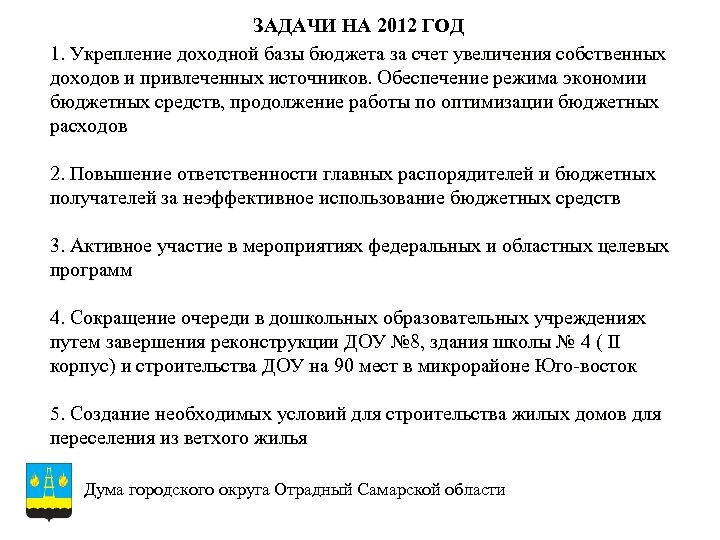 ЗАДАЧИ НА 2012 ГОД

1. Укрепление доходной базы бюджета за счет увеличения собственных доходов и привлеченных источников. Обеспечение режима экономии бюджетных средств, продолжение работы по оптимизации бюджетных расходов

2. Повышение ответственности главных распорядителей и бюджетных получателей за неэффективное использование бюджетных средств

3. Активное участие в мероприятиях федеральных и областных целевых программ

4. Сокращение очереди в дошкольных образовательных учреждениях путем завершения реконструкции ДОУ №8, здания школы № 4 ( II корпус) и строительства ДОУ на 90 мест в микрорайоне Юго-восток

5. Создание необходимых условий для строительства жилых домов для переселения из ветхого жилья

Дума городского округа Отрадный Самарской области